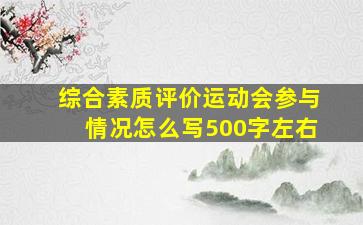 综合素质评价运动会参与情况怎么写500字左右